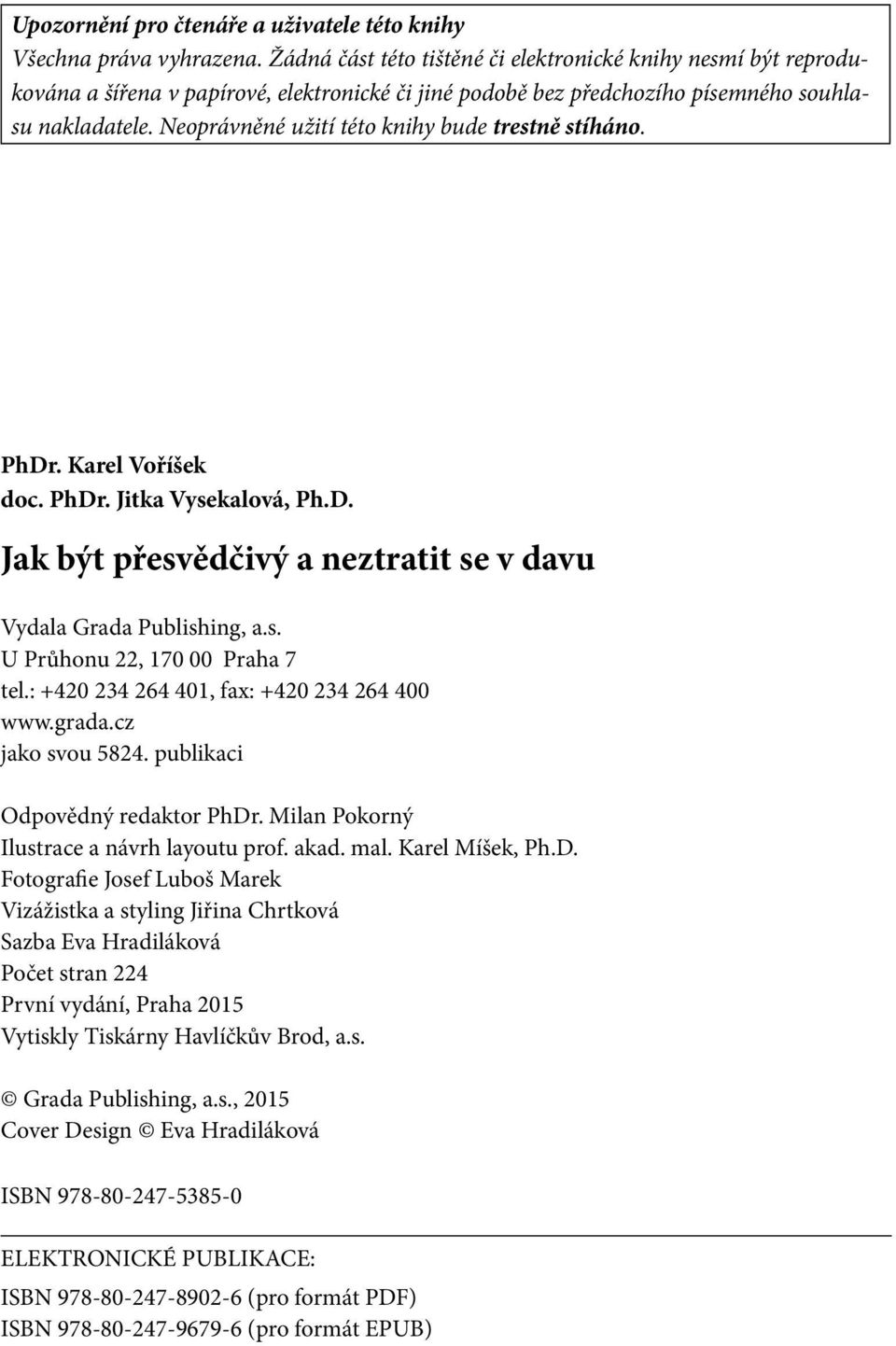 Upozornění pro čtenáře a uživatele této knihy
Všechna práva vyhrazena. Žádná část této tištěné či elektronické knihy nesmí být reprodukována a šířena v papírové, elektronické či jiné podobě bez předchozího písemného souhlasu nakladatele. Neoprávněné užití této knihy bude trestně stíháno.

PhDr. Karel Voříšek
doc. PhDr. Jitka Vysekalová, Ph.D.

Jak být přesvědčivý a neztratit se v davu

Vydala Grada Publishing, a.s.
U Průhonu 22, 170 00 Praha 7
tel.: +420 234 264 401, fax: +420 234 264 400
www.grada.cz
jako svou 5824. publikaci

Odpovědný redaktor PhDr. Milan Pokorný
Ilustrace a návrh layoutu prof. akad. mal. Karel Míšek, Ph.D.
Fotografie Josef Luboš Marek
Vizážistka a styling Jiřina Chrtková
Sazba Eva Hradiláková
Počet stran 224
První vydání, Praha 2015
Vytiskly Tiskárny Havlíčkův Brod, a.s.

© Grada Publishing, a.s., 2015
Cover Design © Eva Hradiláková

ISBN 978-80-247-5385-0

ELEKTRONICKÉ PUBLIKACE:
ISBN 978-80-247-8902-6 (pro formát PDF)
ISBN 978-80-247-9679-6 (pro formát EPUB)